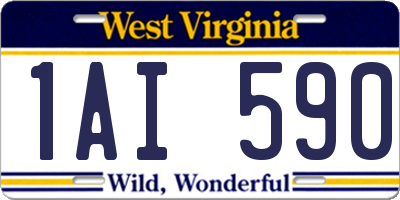 West Virginia

1AI 590

Wild, Wonderful